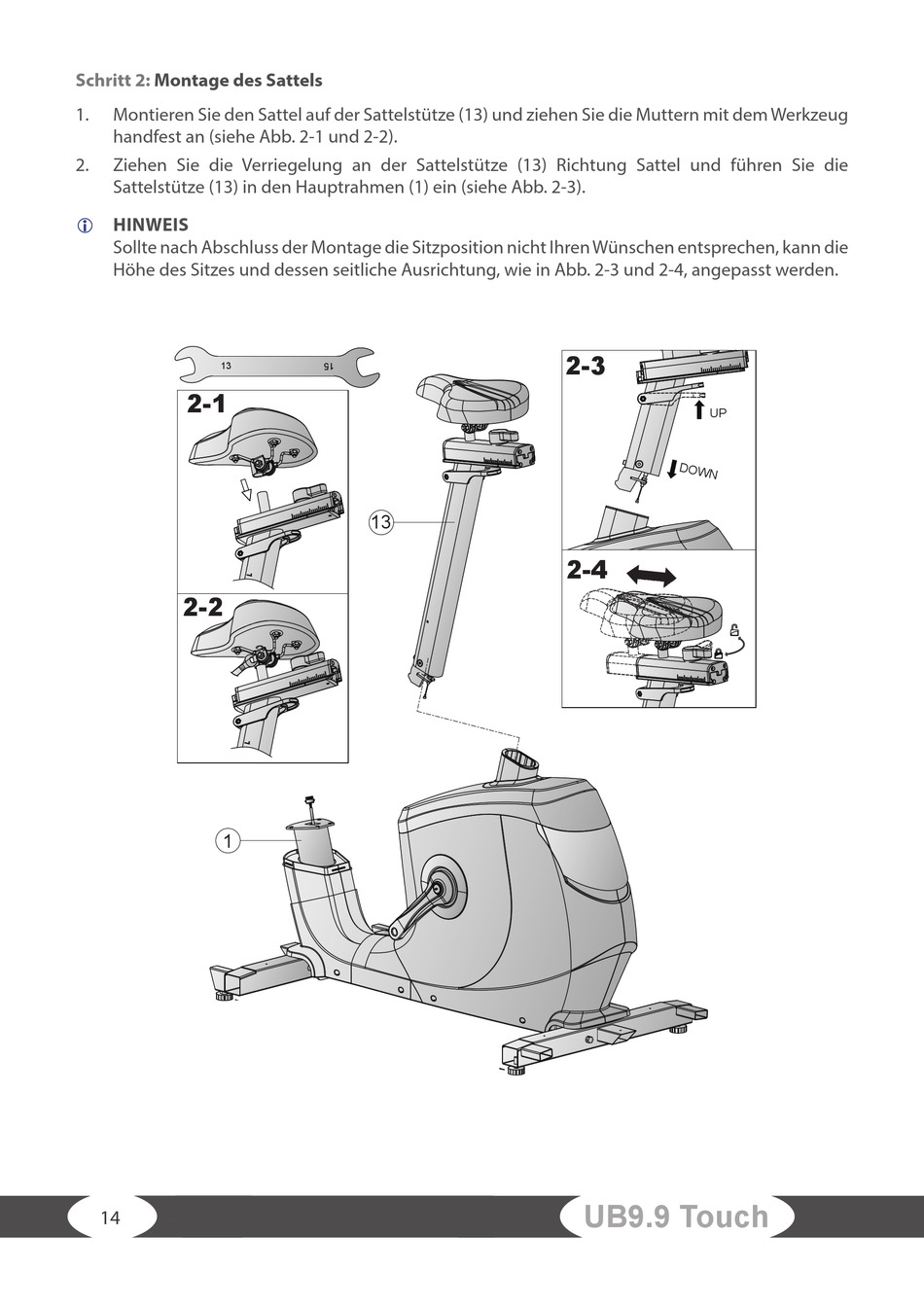 Schritt 2: Montage des Sattels

1. Montieren Sie den Sattel auf der Sattelstütze (13) und ziehen Sie die Muttern mit dem Werkzeug handfest an (siehe Abb. 2-1 und 2-2).

2. Ziehen Sie die Verriegelung an der Sattelstütze (13) Richtung Sattel und führen Sie die Sattelstütze (13) in den Hauptrahmen (1) ein (siehe Abb. 2-3).

HINWEIS
Sollte nach Abschluss der Montage die Sitzposition nicht Ihren Wünschen entsprechen, kann die Höhe des Sitzes und dessen seitliche Ausrichtung, wie in Abb. 2-3 und 2-4, angepasst werden.

13
15
2-1
2-2
13
2-3
UP
DOWN
2-4
1

14
UB9.9 Touch